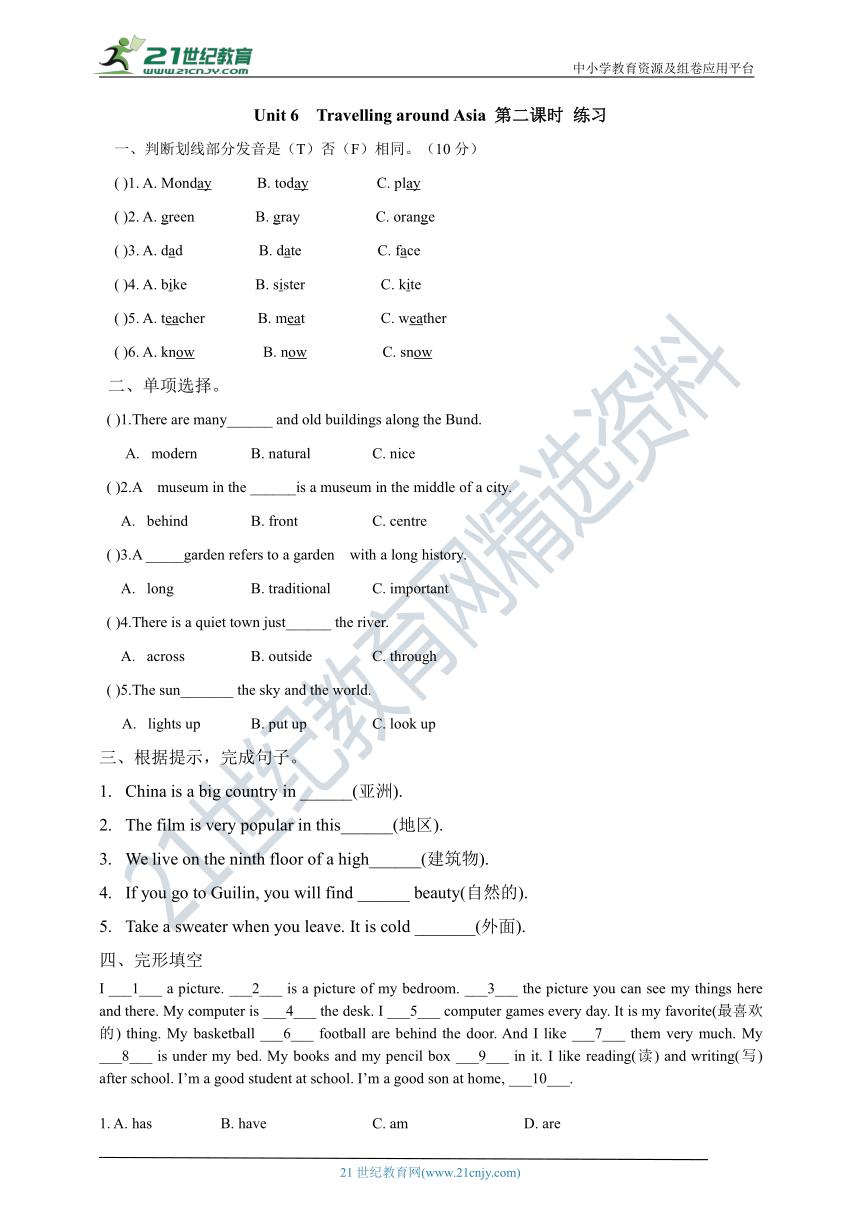 21世纪教育
www.21cnjy.com
中小学教育资源及组卷应用平台

Unit 6 Travelling around Asia 第二课时 练习

一、判断划线部分发音是（T）否（F）相同。（10 分）

( )1. A. Monday B. today C. play

( )2. A. green B. gray C. orange

( )3. A. dad B. date C. face

( )4. A. bike B. sister C. kite

( )5. A. teacher B. meat C. weather

( )6. A. know B. now C. snow

二、单项选择。

( )1.There are many______ and old buildings along the Bund.

A. modern B. natural C. nice

( )2.A museum in the ______is a museum in the middle of a city.

A. behind B. front C. centre

( )3.A _____garden refers to a garden with a long history.

A. long B. traditional C. important

( )4.There is a quiet town just______ the river.

A. across B. outside C. through

( )5.The sun_______ the sky and the world.

A. lights up B. put up C. look up

三、根据提示，完成句子。

1. China is a big country in ______(亚洲).

2. The film is very popular in this______(地区).

3. We live on the ninth floor of a high______(建筑物).

4. If you go to Guilin, you will find ______ beauty(自然的).

5. Take a sweater when you leave. It is cold _______(外面).

四、完形填空

I ___1___ a picture. ___2___ is a picture of my bedroom. ___3___ the picture you can see my things here and there. My computer is ___4___ the desk. I ___5___ computer games every day. It is my favorite(最喜欢的) thing. My basketball ___6___ football are behind the door. And I like ___7___ them very much. My ___8___ is under my bed. My books and my pencil box ___9___ in it. I like reading(读) and writing(写) after school. I'm a good student at school. I'm a good son at home, ___10___.

1. A. has B. have C. am D. are

21 世纪教育网(www.21cnjy.com)

21世纪教育网精选资料